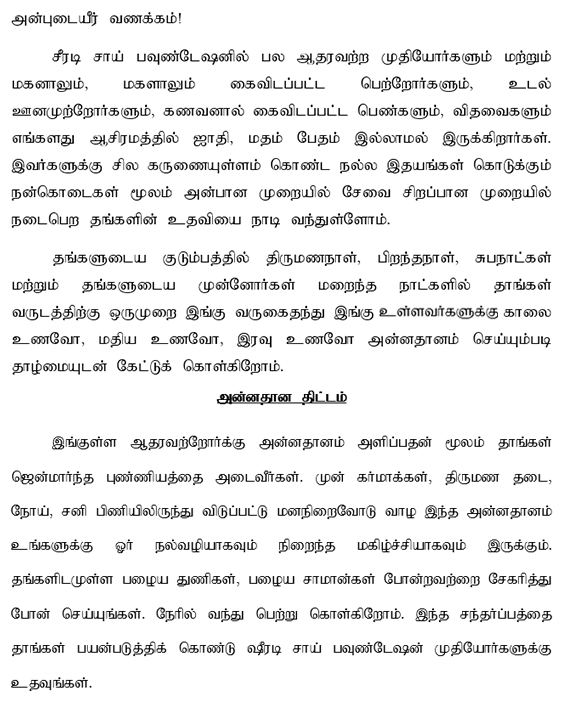 அன்புடையீர் வணக்கம்!

சீரடி சாய் பவுண்டேஷனில் பல ஆதரவற்ற முதியோர்களும் மற்றும் மகனாலும், மகளாலும் கைவிடப்பட்ட பெற்றோர்களும், உடல் ஊனமுற்றோர்களும், கணவனால் கைவிடப்பட்ட பெண்களும், விதவைகளும் எங்களது ஆசிரமத்தில் ஜாதி, மதம் பேதம் இல்லாமல் இருக்கிறார்கள். இவர்களுக்கு சில கருணையுள்ளம் கொண்ட நல்ல இதயங்கள் கொடுக்கும் நன்கொடைகள் மூலம் அன்பான முறையில் சேவை சிறப்பான முறையில் நடைபெற தங்களின் உதவியை நாடி வந்துள்ளோம்.

தங்களுடைய குடும்பத்தில் திருமணநாள், பிறந்தநாள், சுபநாட்கள் மற்றும் தங்களுடைய முன்னோர்கள் மறைந்த நாட்களில் தாங்கள் வருடத்திற்கு ஒருமுறை இங்கு வருகைதந்து இங்கு உள்ளவர்களுக்கு காலை உணவோ, மதிய உணவோ, இரவு உணவோ அன்னதானம் செய்யும்படி தாழ்மையுடன் கேட்டுக் கொள்கிறோம்.

அன்னதான திட்டம்

இங்குள்ள ஆதரவற்றோர்க்கு அன்னதானம் அளிப்பதன் மூலம் தாங்கள் ஜென்மார்ந்த புண்ணியத்தை அடைவீர்கள். முன் கர்மாக்கள், திருமண தடை, நோய், சனி பிணியிலிருந்து விடுப்பட்டு மனநிறைவோடு வாழ இந்த அன்னதானம் உங்களுக்கு ஓர் நல்வழியாகவும் நிறைந்த மகிழ்ச்சியாகவும் இருக்கும். தங்களிடமுள்ள பழைய துணிகள், பழைய சாமான்கள் போன்றவற்றை சேகரித்து போன் செய்யுங்கள். நேரில் வந்து பெற்று கொள்கிறோம். இந்த சந்தர்ப்பத்தை தாங்கள் பயன்படுத்திக் கொண்டு ஷீரடி சாய் பவுண்டேஷன் முதியோர்களுக்கு உதவுங்கள்.